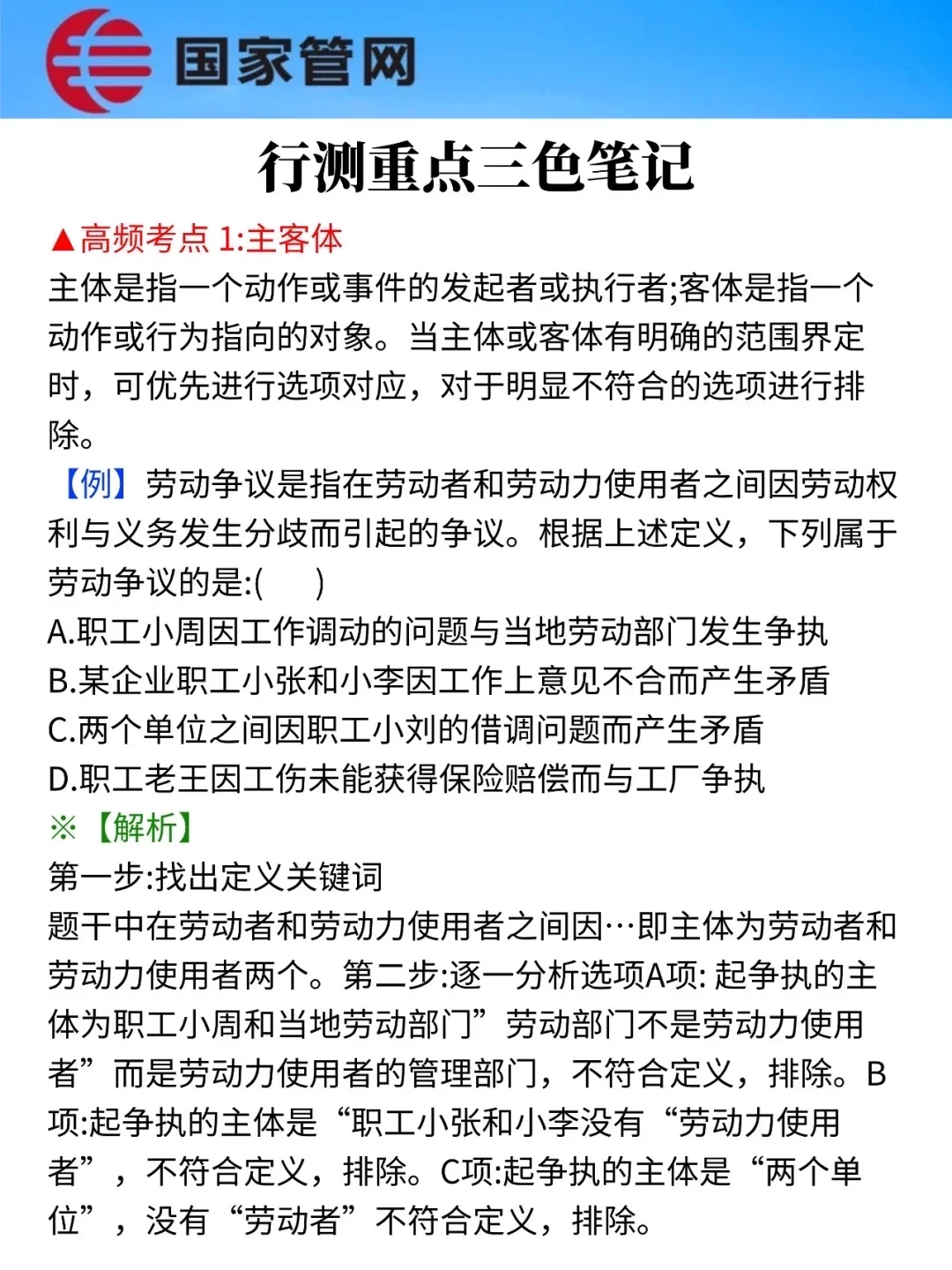 国家管网

行测重点三色笔记

▲高频考点 1:主客体

主体是指一个动作或事件的发起者或执行者;客体是指一个动作或行为指向的对象。当主体或客体有明确的范围界定时，可优先进行选项对应，对于明显不符合的选项进行排除。

【例】劳动争议是指在劳动者和劳动力使用者之间因劳动权利与义务发生分歧而引起的争议。根据上述定义，下列属于劳动争议的是:(　　)

A.职工小周因工作调动的问题与当地劳动部门发生争执

B.某企业职工小张和小李因工作上意见不合而产生矛盾

C.两个单位之间因职工小刘的借调问题而产生矛盾

D.职工老王因工伤未能获得保险赔偿而与工厂争执

※【解析】

第一步:找出定义关键词

题干中在劳动者和劳动力使用者之间因…即主体为劳动者和劳动力使用者两个。第二步:逐一分析选项A项: 起争执的主体为职工小周和当地劳动部门”劳动部门不是劳动力使用者”而是劳动力使用者的管理部门，不符合定义，排除。B项:起争执的主体是“职工小张和小李没有“劳动力使用者”，不符合定义，排除。C项:起争执的主体是“两个单位”，没有“劳动者”不符合定义，排除。